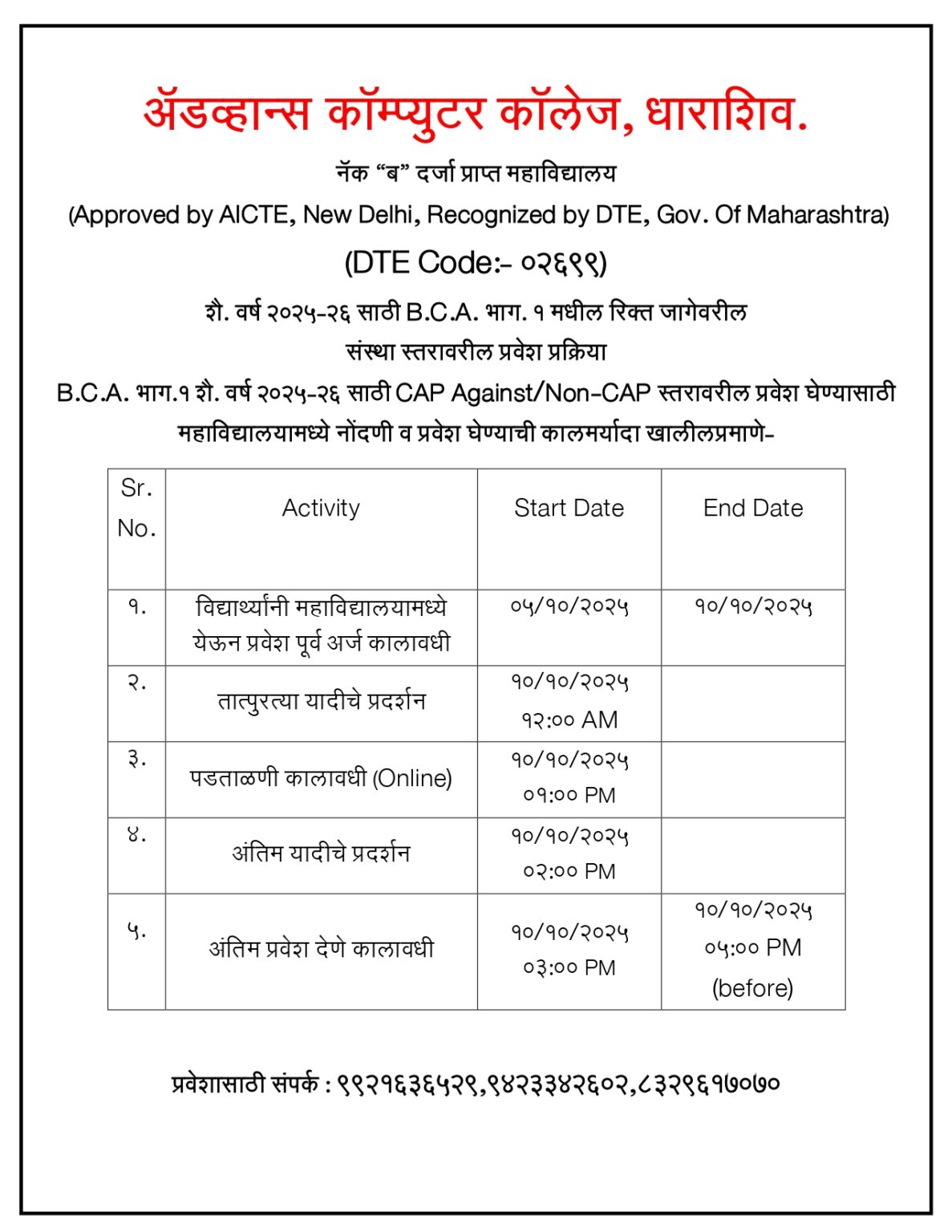 ॲडव्हान्स कॉम्प्युटर कॉलेज, धाराशिव.

नॅक “ब” दर्जा प्राप्त महाविद्यालय

(Approved by AICTE, New Delhi, Recognized by DTE, Gov. Of Maharashtra)

(DTE Code:- ०२६९९)

शै. वर्ष २०२५-२६ साठी B.C.A. भाग. १ मधील रिक्त जागेवरील

संस्था स्तरावरील प्रवेश प्रक्रिया

B.C.A. भाग.१ शै. वर्ष २०२५-२६ साठी CAP Against/Non-CAP स्तरावरील प्रवेश घेण्यासाठी महाविद्यालयामध्ये नोंदणी व प्रवेश घेण्याची कालमर्यादा खालीलप्रमाणे-

| Sr. No. | Activity | Start Date | End Date |
|---|---|---|---|
| १. | विद्यार्थ्यांनी महाविद्यालयामध्ये येऊन प्रवेश पूर्व अर्ज कालावधी | ०५/१०/२०२५ | १०/१०/२०२५ |
| २. | तात्पुरत्या यादीचे प्रदर्शन | १०/१०/२०२५ १२:०० AM | |
| ३. | पडताळणी कालावधी (Online) | १०/१०/२०२५ ०१:०० PM | |
| ४. | अंतिम यादीचे प्रदर्शन | १०/१०/२०२५ ०२:०० PM | |
| ५. | अंतिम प्रवेश देणे कालावधी | १०/१०/२०२५ ०३:०० PM | १०/१०/२०२५ ०५:०० PM (before) |

प्रवेशासाठी संपर्क : ९९२१६३६५२९,९४२३३४२६०२,८३२९६१७०७०